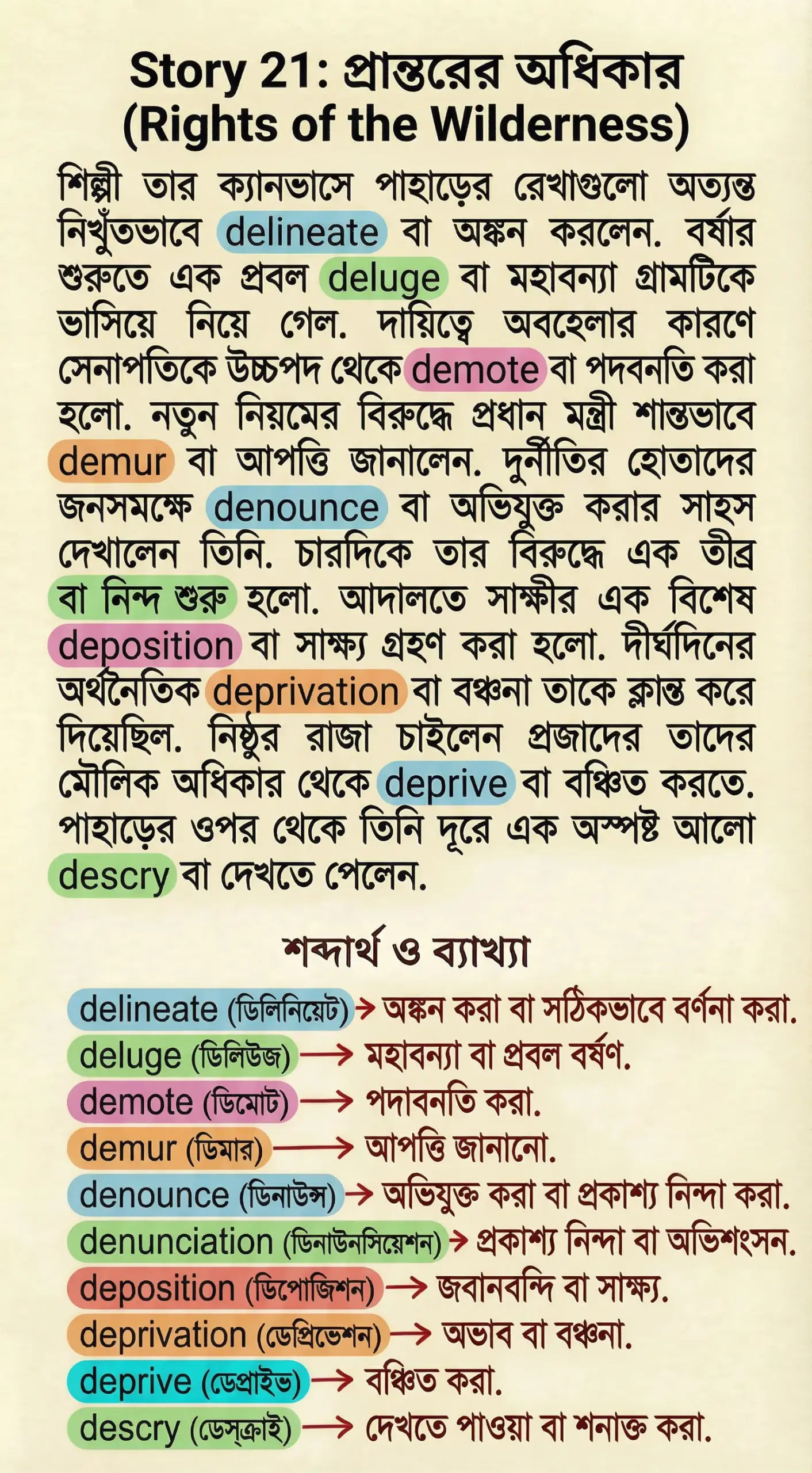 Story 21: প্রান্তরের অধিকার (Rights of the Wilderness)

শিল্পী তার ক্যানভাসে পাহাড়ের রেখাগুলো অত্যন্ত নিখুঁতভাবে delineate বা অঙ্কন করলেন. বর্ষার শুরুতে এক প্রবল deluge বা মহাবন্যা গ্রামটিকে ভাসিয়ে নিয়ে গেল. দায়িত্বে অবহেলার কারণে সেনাপতিকে উচ্চপদ থেকে demote বা পদবনতি করা হলো. নতুন নিয়মের বিরুদ্ধে প্রধান মন্ত্রী শান্তভাবে demur বা আপত্তি জানালেন. দুর্নীতির হোতাদের জনসমক্ষে denounce বা অভিযুক্ত করার সাহস দেখালেন তিনি. চারদিকে তার বিরুদ্ধে এক তীব্র বা নিন্দ শুরু হলো. আদালতে সাক্ষীর এক বিশেষ deposition বা সাক্ষ্য গ্রহণ করা হলো. দীর্ঘদিনের অর্থনৈতিক deprivation বা বঞ্চনা তাকে ক্লান্ত করে দিয়েছিল. নিষ্ঠুর রাজা চাইলেন প্রজাদের তাদের মৌলিক অধিকার থেকে deprive বা বঞ্চিত করতে. পাহাড়ের ওপর থেকে তিনি দূরে এক অস্পষ্ট আলো descry বা দেখতে পেলেন.

শব্দার্থ ও ব্যাখ্যা

delineate (ডিলিনিয়েট) → অঙ্কন করা বা সঠিকভাবে বর্ণনা করা.
deluge (ডিলিউজ) → মহাবন্যা বা প্রবল বর্ষণ.
demote (ডিমোট) → পদাবনতি করা.
demur (ডিমার) → আপত্তি জানানো.
denounce (ডিনাউন্স) → অভিযুক্ত করা বা প্রকাশ্য নিন্দা করা.
denunciation (ডিনাউনসিয়েশন) → প্রকাশ্য নিন্দা বা অভিশংসন.
deposition (ডিপোজিশন) → জবানবন্দি বা সাক্ষ্য.
deprivation (ডেপ্রিভেশন) → অভাব বা বঞ্চনা.
deprive (ডেপ্রাইভ) → বঞ্চিত করা.
descry (ডেস্ক্রাই) → দেখতে পাওয়া বা শনাক্ত করা.